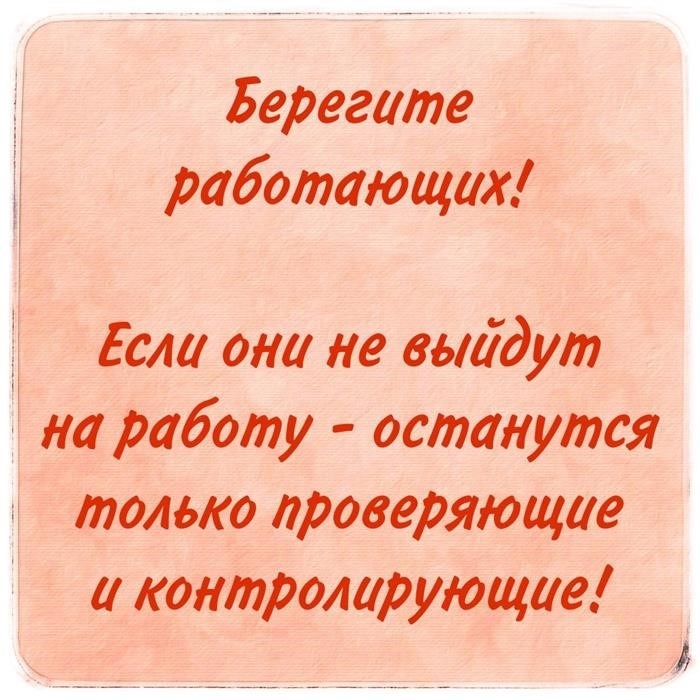 Берегите работающих!

Если они не выйдут на работу - останутся только проверяющие и контролирующие!